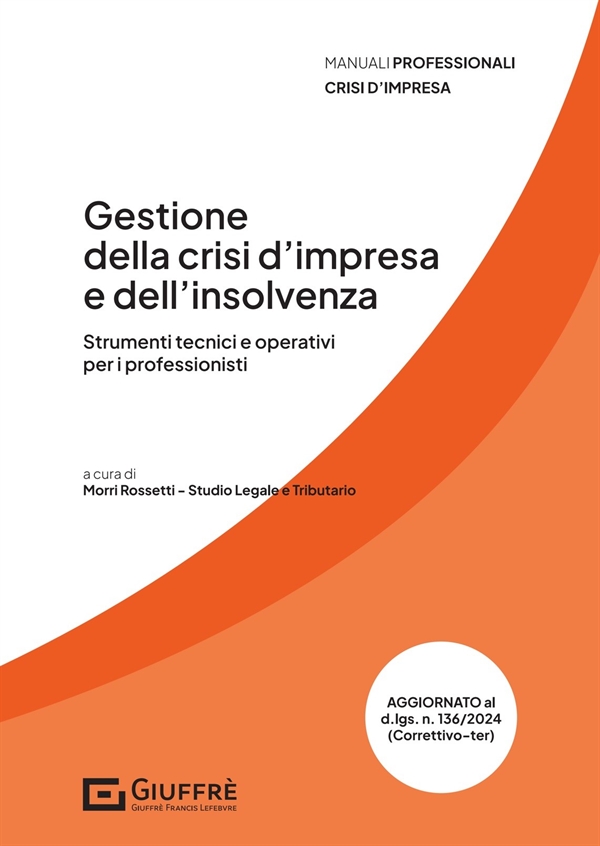 MANUALI PROFESSIONALI
CRISI D'IMPRESA

Gestione della crisi d'impresa e dell'insolvenza

Strumenti tecnici e operativi per i professionisti

a cura di
Morri Rossetti – Studio Legale e Tributario

AGGIORNATO al d.lgs. n. 136/2024 (Correttivo-ter)

GIUFFRÈ
GIUFFRÈ FRANCIS LEFEBVRE